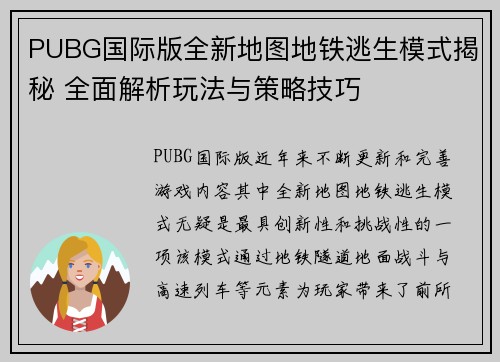 PUBG国际版全新地图地铁逃生模式揭秘 全面解析玩法与策略技巧

PUBG国际版近年来不断更新和完善游戏内容其中全新地图地铁逃生模式无疑是最具创新性和挑战性的一项该模式通过地铁隧道地面战斗与高速列车等元素为玩家带来了前所